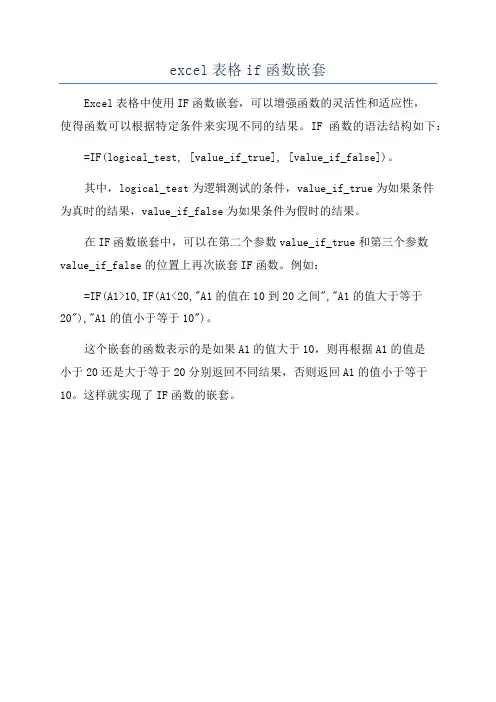 excel 表格 if 函数嵌套

Excel 表格中使用 IF 函数嵌套，可以增强函数的灵活性和适应性，使得函数可以根据特定条件来实现不同的结果。IF 函数的语法结构如下：

=IF(logical_test, [value_if_true], [value_if_false])。

其中，logical_test 为逻辑测试的条件，value_if_true 为如果条件为真时的结果，value_if_false 为如果条件为假时的结果。

在 IF 函数嵌套中，可以在第二个参数 value_if_true 和第三个参数 value_if_false 的位置上再次嵌套 IF 函数。例如：

=IF(A1>10,IF(A1<20,"A1 的值在 10 到 20 之间","A1 的值大于等于 20"),"A1 的值小于等于 10")。

这个嵌套的函数表示的是如果 A1 的值大于 10，则再根据 A1 的值是小于 20 还是大于等于 20 分别返回不同结果，否则返回 A1 的值小于等于 10。这样就实现了 IF 函数的嵌套。